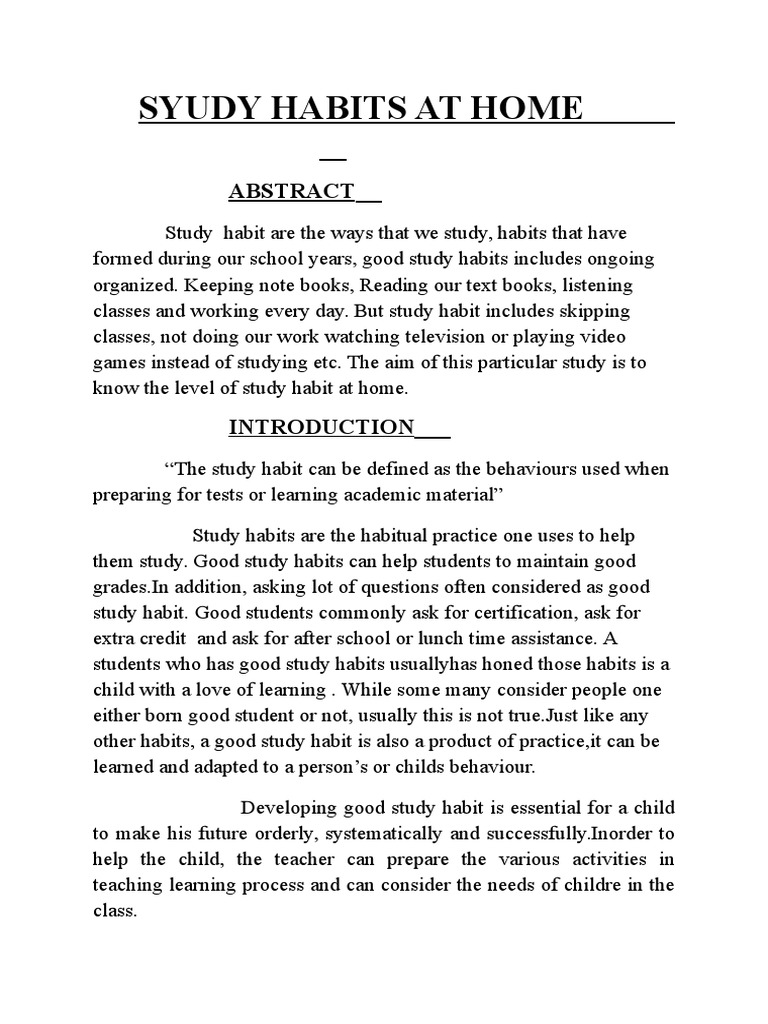 SYUDY HABITS AT HOME

ABSTRACT

Study habit are the ways that we study, habits that have formed during our school years, good study habits includes ongoing organized. Keeping note books, Reading our text books, listening classes and working every day. But study habit includes skipping classes, not doing our work watching television or playing video games instead of studying etc. The aim of this particular study is to know the level of study habit at home.

INTRODUCTION

“The study habit can be defined as the behaviours used when preparing for tests or learning academic material”

Study habits are the habitual practice one uses to help them study. Good study habits can help students to maintain good grades.In addition, asking lot of questions often considered as good study habit. Good students commonly ask for certification, ask for extra credit and ask for after school or lunch time assistance. A students who has good study habits usuallyhas honed those habits is a child with a love of learning . While some many consider people one either born good student or not, usually this is not true.Just like any other habits, a good study habit is also a product of practice,it can be learned and adapted to a person’s or childs behaviour.

Developing good study habit is essential for a child to make his future orderly, systematically and successfully.Inorder to help the child, the teacher can prepare the various activities in teaching learning process and can consider the needs of childre in the class.